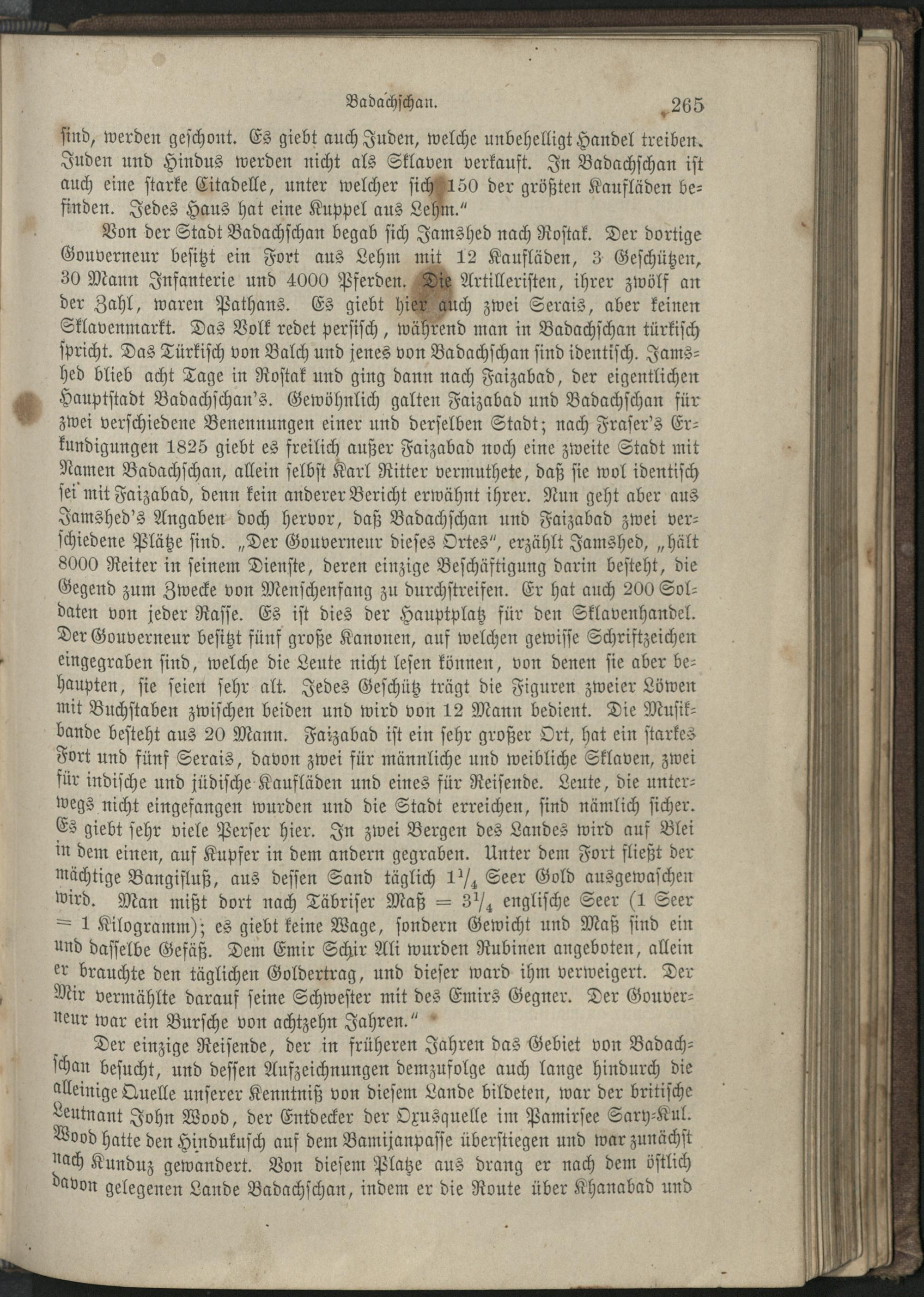 Badachschan. 265

sind, werden geschont. Es giebt auch Juden, welche unbehelligt Handel treiben. Juden und Hindus werden nicht als Sklaven verkauft. In Badachschan ist auch eine starke Citadelle, unter welcher sich 150 der größten Kaufläden befinden. Jedes Haus hat eine Kuppel aus Lehm."

Von der Stadt Badachschan begab sich Jamshed nach Rostak. Der dortige Gouverneur besitzt ein Fort aus Lehm mit 12 Kaufläden, 3 Geschützen, 30 Mann Infanterie und 4000 Pferden. Die Artilleristen, ihrer zwölf an der Zahl, waren Pathans. Es giebt hier auch zwei Serais, aber keinen Sklavenmarkt. Das Volk redet persisch, während man in Badachschan türkisch spricht. Das Türkisch von Balch und jenes von Badachschan sind identisch. Jamshed blieb acht Tage in Rostak und ging dann nach Faizabad, der eigentlichen Hauptstadt Badachschan's. Gewöhnlich galten Faizabad und Badachschan für zwei verschiedene Benennungen einer und derselben Stadt; nach Fraser's Erkundigungen 1825 giebt es freilich außer Faizabad noch eine zweite Stadt mit Namen Badachschan, allein selbst Karl Ritter vermuthete, daß sie wol identisch sei mit Faizabad, denn kein anderer Bericht erwähnt ihrer. Nun geht aber aus Jamshed's Angaben doch hervor, daß Badachschan und Faizabad zwei verschiedene Plätze sind. „Der Gouverneur dieses Ortes", erzählt Jamshed, „hält 8000 Reiter in seinem Dienste, deren einzige Beschäftigung darin besteht, die Gegend zum Zwecke von Menschenfang zu durchstreifen. Er hat auch 200 Soldaten von jeder Rasse. Es ist dies der Hauptplatz für den Sklavenhandel. Der Gouverneur besitzt fünf große Kanonen, auf welchen gewisse Schriftzeichen eingegraben sind, welche die Leute nicht lesen können, von denen sie aber behaupten, sie seien sehr alt. Jedes Geschütz trägt die Figuren zweier Löwen mit Buchstaben zwischen beiden und wird von 12 Mann bedient. Die Musikbande besteht aus 20 Mann. Faizabad ist ein sehr großer Ort, hat ein starkes Fort und fünf Serais, davon zwei für männliche und weibliche Sklaven, zwei für indische und jüdische Kaufläden und eines für Reisende. Leute, die unterwegs nicht eingefangen wurden und die Stadt erreichen, sind nämlich sicher. Es giebt sehr viele Perser hier. In zwei Bergen des Landes wird auf Blei in dem einen, auf Kupfer in dem andern gegraben. Unter dem Fort fließt der mächtige Bangifluß, aus dessen Sand täglich $1\frac{1}{4}$ Seer Gold ausgewaschen wird. Man mißt dort nach Täbriser Maß = $3\frac{1}{4}$ englische Seer (1 Seer = 1 Kilogramm); es giebt keine Wage, sondern Gewicht und Maß sind ein und dasselbe Gefäß. Dem Emir Schir Ali wurden Rubinen angeboten, allein er brauchte den täglichen Goldertrag, und dieser ward ihm verweigert. Der Mir vermählte darauf seine Schwester mit des Emirs Gegner. Der Gouverneur war ein Bursche von achtzehn Jahren."

Der einzige Reisende, der in früheren Jahren das Gebiet von Badachschan besucht, und dessen Aufzeichnungen demzufolge auch lange hindurch die alleinige Quelle unserer Kenntniß von diesem Lande bildeten, war der britische Leutnant John Wood, der Entdecker der Oxusquelle im Pamirsee Sary-Kul. Wood hatte den Hindukusch auf dem Bamijanpasse überstiegen und war zunächst nach Kunduz gewandert. Von diesem Platze aus drang er nach dem östlich davon gelegenen Lande Badachschan, indem er die Route über Khanabad und